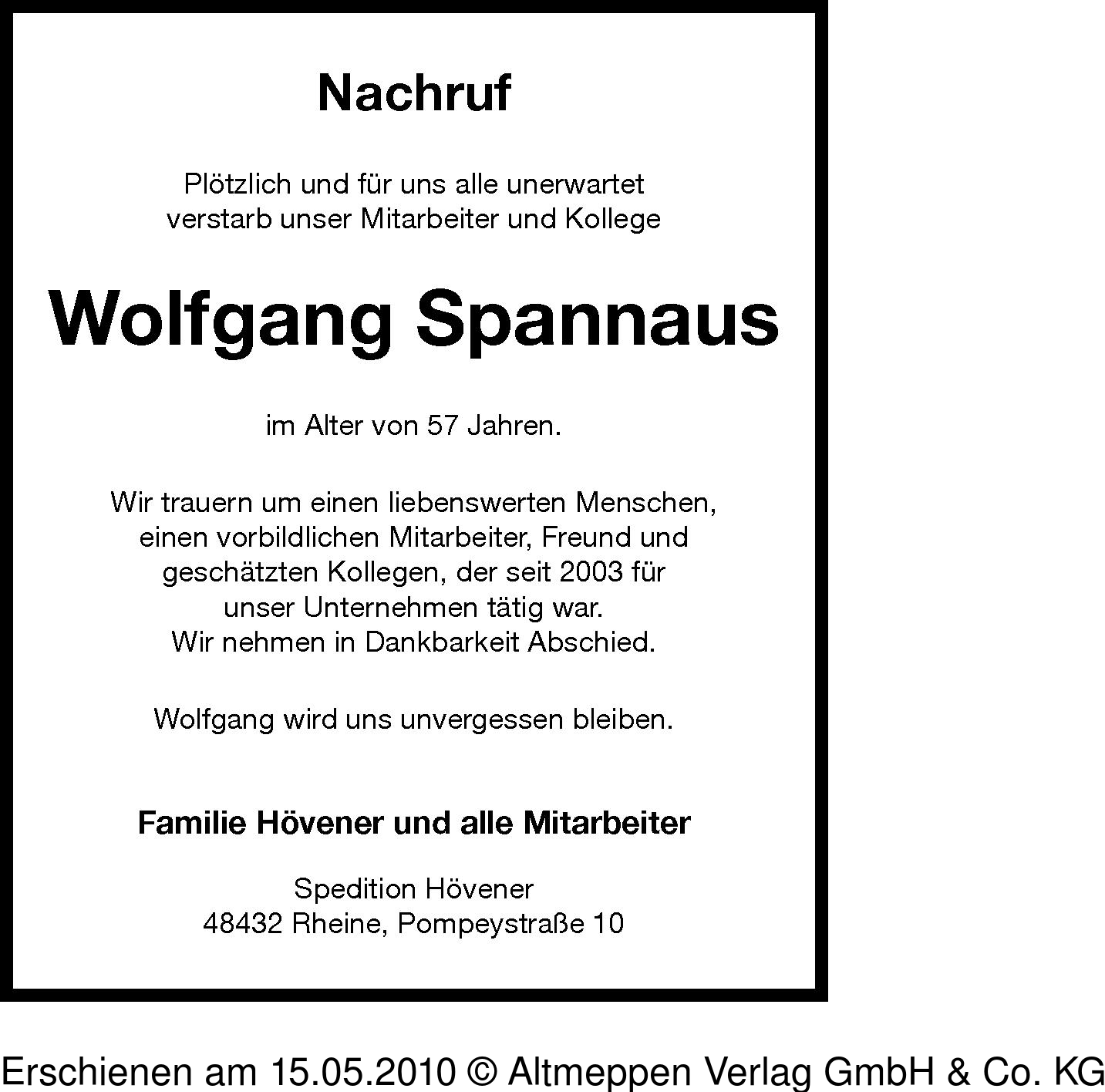 Nachruf

Plötzlich und für uns alle unerwartet verstarb unser Mitarbeiter und Kollege

Wolfgang Spannaus

im Alter von 57 Jahren.

Wir trauern um einen liebenswerten Menschen, einen vorbildlichen Mitarbeiter, Freund und geschätzten Kollegen, der seit 2003 für unser Unternehmen tätig war.
Wir nehmen in Dankbarkeit Abschied.

Wolfgang wird uns unvergessen bleiben.

Familie Hövener und alle Mitarbeiter

Spedition Hövener
48432 Rheine, Pompeystraße 10

Erschienen am 15.05.2010 © Altmeppen Verlag GmbH & Co. KG